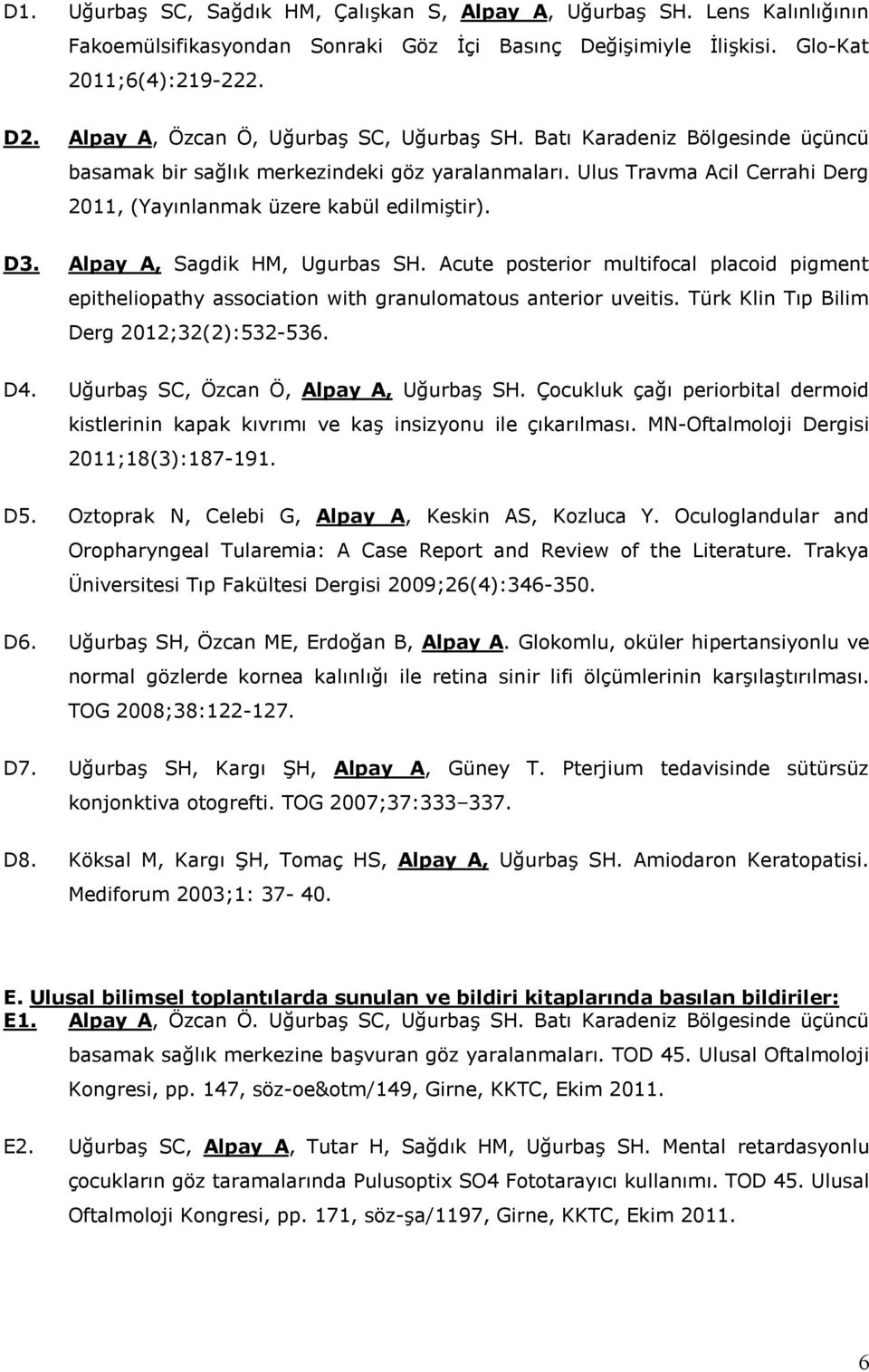 D1. Uğurbaş SC, Sağdık HM, Çalışkan S, Alpay A, Uğurbaş SH. Lens Kalınlığının Fakoemülsifikasyondan Sonraki Göz İçi Basınç Değişimiyle İlişkisi. Glo-Kat 2011;6(4):219-222.

D2. Alpay A, Özcan Ö, Uğurbaş SC, Uğurbaş SH. Batı Karadeniz Bölgesinde üçüncü basamak bir sağlık merkezindeki göz yaralanmaları. Ulus Travma Acil Cerrahi Derg 2011, (Yayınlanmak üzere kabül edilmiştir).

D3. Alpay A, Sagdik HM, Ugurbas SH. Acute posterior multifocal placoid pigment epitheliopathy association with granulomatous anterior uveitis. Türk Klin Tıp Bilim Derg 2012;32(2):532-536.

D4. Uğurbaş SC, Özcan Ö, Alpay A, Uğurbaş SH. Çocukluk çağı periorbital dermoid kistlerinin kapak kıvrımı ve kaş insizyonu ile çıkarılması. MN-Oftalmoloji Dergisi 2011;18(3):187-191.

D5. Oztoprak N, Celebi G, Alpay A, Keskin AS, Kozluca Y. Oculoglandular and Oropharyngeal Tularemia: A Case Report and Review of the Literature. Trakya Üniversitesi Tıp Fakültesi Dergisi 2009;26(4):346-350.

D6. Uğurbaş SH, Özcan ME, Erdoğan B, Alpay A. Glokomlu, oküler hipertansiyonlu ve normal gözlerde kornea kalınlığı ile retina sinir lifi ölçümlerinin karşılaştırılması. TOG 2008;38:122-127.

D7. Uğurbaş SH, Kargı ŞH, Alpay A, Güney T. Pterjium tedavisinde sütürsüz konjonktiva otogrefti. TOG 2007;37:333–337.

D8. Köksal M, Kargı ŞH, Tomaç HS, Alpay A, Uğurbaş SH. Amiodaron Keratopatisi. Mediforum 2003;1: 37- 40.

E. Ulusal bilimsel toplantılarda sunulan ve bildiri kitaplarında basılan bildiriler:
E1. Alpay A, Özcan Ö. Uğurbaş SC, Uğurbaş SH. Batı Karadeniz Bölgesinde üçüncü basamak sağlık merkezine başvuran göz yaralanmaları. TOD 45. Ulusal Oftalmoloji Kongresi, pp. 147, söz-oe&otm/149, Girne, KKTC, Ekim 2011.

E2. Uğurbaş SC, Alpay A, Tutar H, Sağdık HM, Uğurbaş SH. Mental retardasyonlu çocukların göz taramalarında Pulusoptix SO4 Fototarayıcı kullanımı. TOD 45. Ulusal Oftalmoloji Kongresi, pp. 171, söz-şa/1197, Girne, KKTC, Ekim 2011.

6